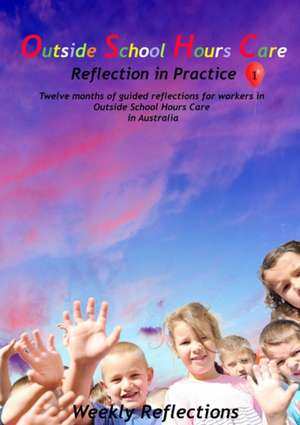 Outside School Hours Care
Reflection in Practice 1

Twelve months of guided reflections for workers in Outside School Hours Care in Australia

Weekly Reflections